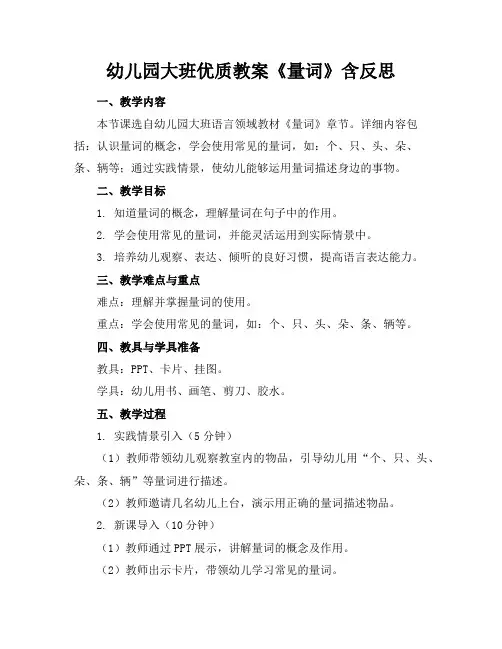 幼儿园大班优质教案《量词》含反思

一、教学内容

本节课选自幼儿园大班语言领域教材《量词》章节。详细内容包括：认识量词的概念，学会使用常见的量词，如：个、只、头、朵、条、辆等；通过实践情景，使幼儿能够运用量词描述身边的事物。

二、教学目标

1. 知道量词的概念，理解量词在句子中的作用。

2. 学会使用常见的量词，并能灵活运用到实际情景中。

3. 培养幼儿观察、表达、倾听的良好习惯，提高语言表达能力。

三、教学难点与重点

难点：理解并掌握量词的使用。

重点：学会使用常见的量词，如：个、只、头、朵、条、辆等。

四、教具与学具准备

教具：PPT、卡片、挂图。

学具：幼儿用书、画笔、剪刀、胶水。

五、教学过程

1. 实践情景引入（5分钟）

（1）教师带领幼儿观察教室内的物品，引导幼儿用“个、只、头、朵、条、辆”等量词进行描述。

（2）教师邀请几名幼儿上台，演示用正确的量词描述物品。

2. 新课导入（10分钟）

（1）教师通过PPT展示，讲解量词的概念及作用。

（2）教师出示卡片，带领幼儿学习常见的量词。